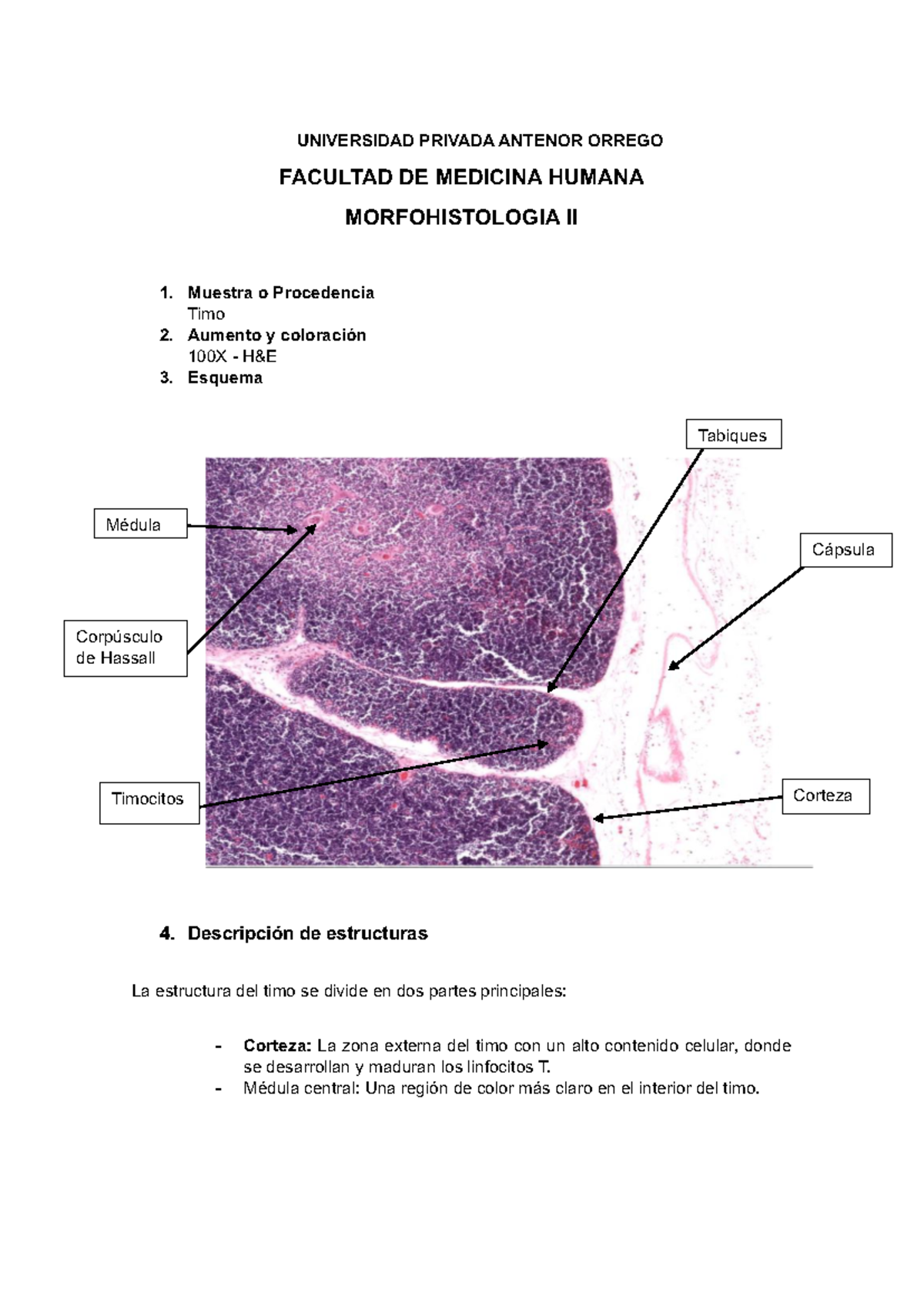 UNIVERSIDAD PRIVADA ANTENOR ORREGO

FACULTAD DE MEDICINA HUMANA

MORFOHISTOLOGIA II

1. Muestra o Procedencia
Timo
2. Aumento y coloración
100X - H&E
3. Esquema

Tabiques

Médula

Cápsula

Corpúsculo de Hassall

Timocitos

Corteza

4. Descripción de estructuras

La estructura del timo se divide en dos partes principales:

- Corteza: La zona externa del timo con un alto contenido celular, donde se desarrollan y maduran los linfocitos T.
- Médula central: Una región de color más claro en el interior del timo.